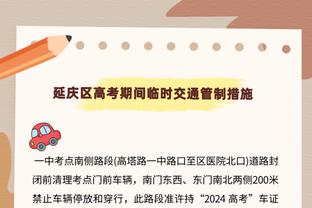 延庆区高考期间临时交通管制措施

一中考点南侧路段(高塔路一中路口至区医院北口)道路封闭前清理考点门前车辆，南门东西、东门南北两侧200米禁止车辆停放和穿行，此路段准许持“2024 高考”车证